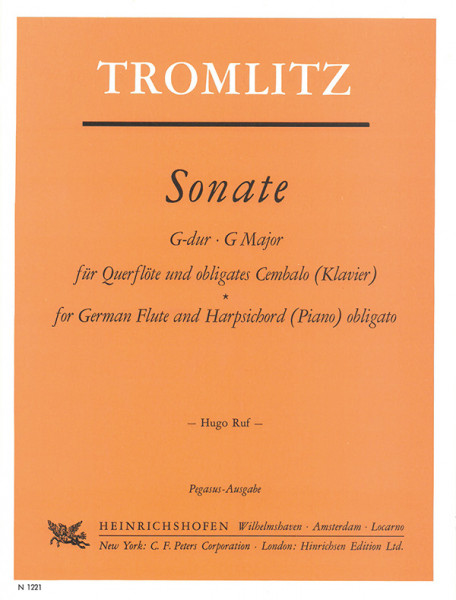 TROMLITZ

Sonate

G-dur · G Major

für Querflöte und obligates Cembalo (Klavier)

*

for German Flute and Harpsichord (Piano) obligato

— Hugo Ruf —

Pegasus-Ausgabe

HEINRICHSHOFEN Wilhelmshaven · Amsterdam · Locarno

New York: C. F. Peters Corporation · London: Hinrichsen Edition Ltd.

N 1221